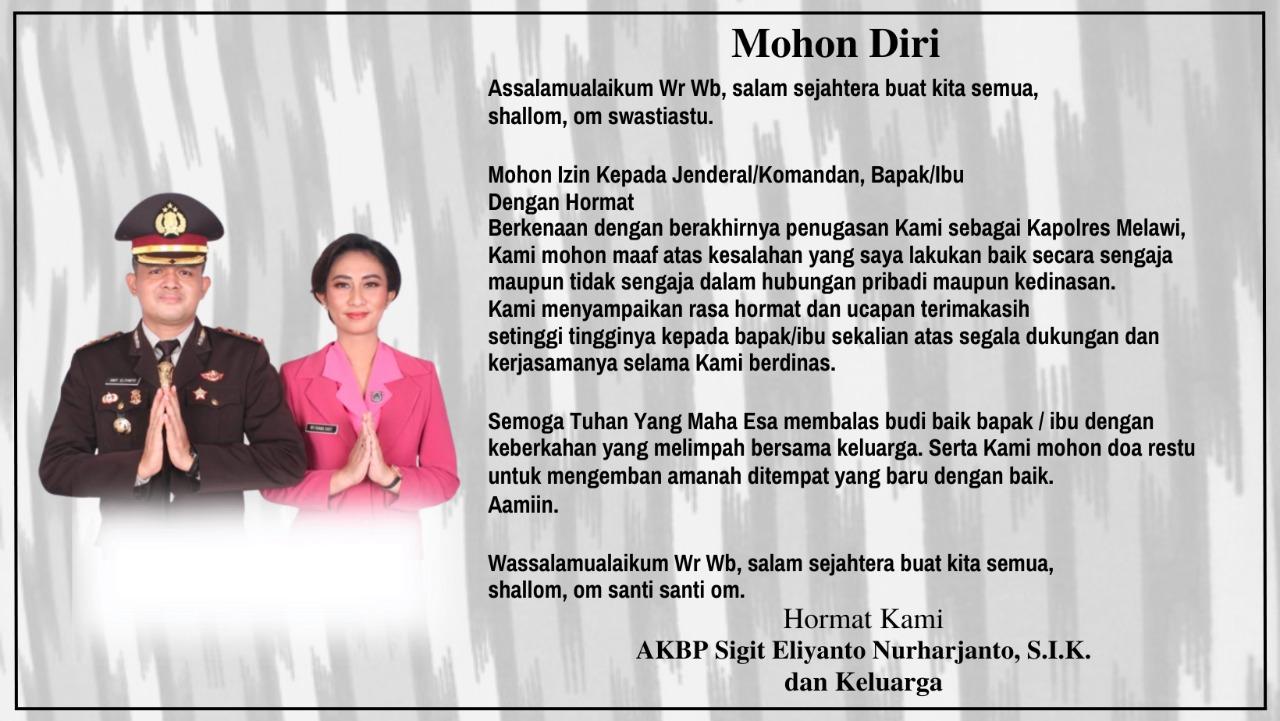 Mohon Diri

Assalamualaikum Wr Wb, salam sejahtera buat kita semua, shallom, om swastiastu.

Mohon Izin Kepada Jenderal/Komandan, Bapak/Ibu
Dengan Hormat
Berkenaan dengan berakhirnya penugasan Kami sebagai Kapolres Melawi, Kami mohon maaf atas kesalahan yang saya lakukan baik secara sengaja maupun tidak sengaja dalam hubungan pribadi maupun kedinasan.
Kami menyampaikan rasa hormat dan ucapan terimakasih setinggi tingginya kepada bapak/ibu sekalian atas segala dukungan dan kerjasamanya selama Kami berdinas.

Semoga Tuhan Yang Maha Esa membalas budi baik bapak / ibu dengan keberkahan yang melimpah bersama keluarga. Serta Kami mohon doa restu untuk mengemban amanah ditempat yang baru dengan baik.
Aamiin.

Wassalamualaikum Wr Wb, salam sejahtera buat kita semua, shallom, om santi santi om.

Hormat Kami
AKBP Sigit Eliyanto Nurharjanto, S.I.K.
dan Keluarga